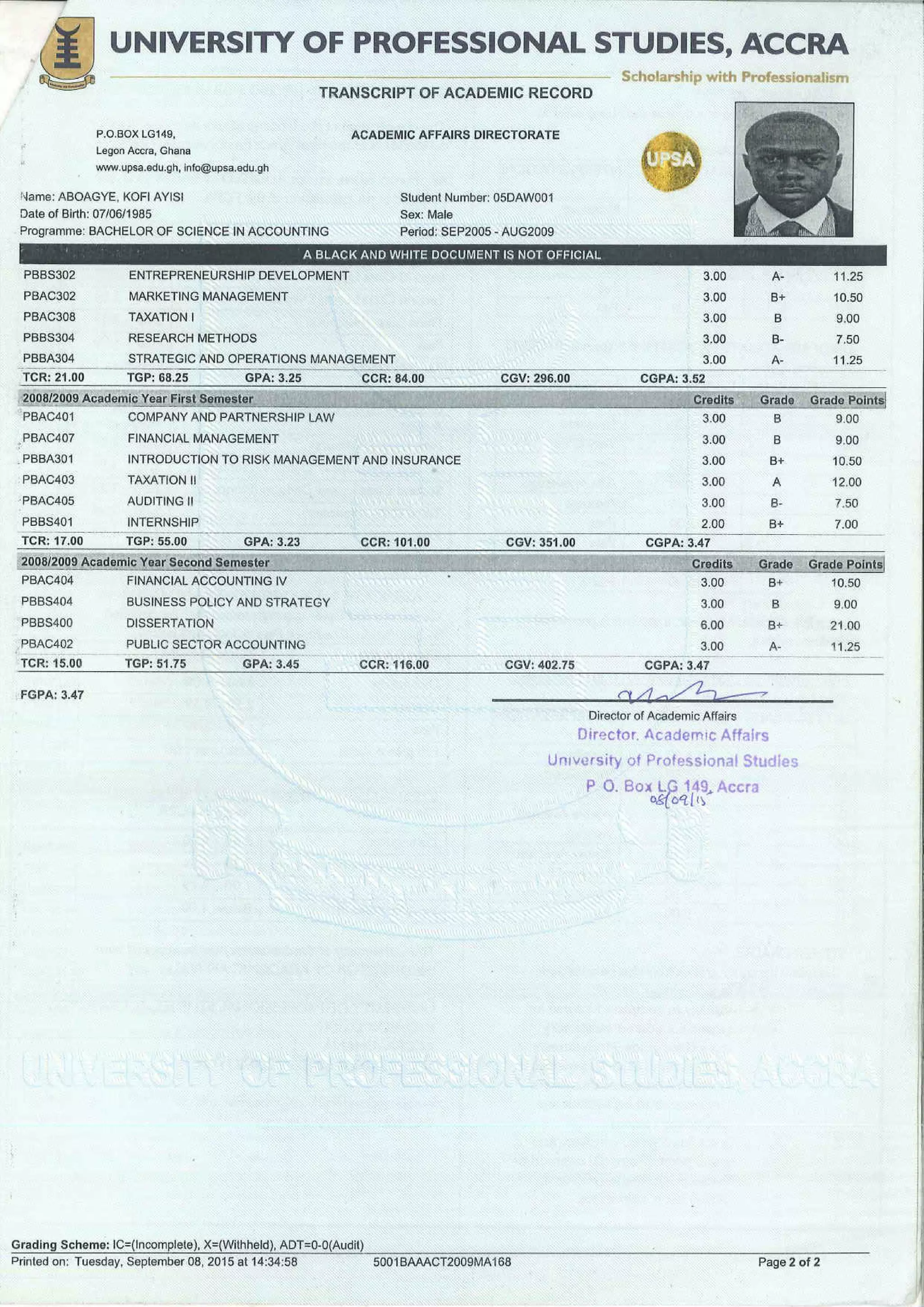 UNIVERSITY OF PROFESSIONAL STUDIES, ACCRA

Scholarship with Professionalism

TRANSCRIPT OF ACADEMIC RECORD

P.O.BOX LG149,
Legon Accra, Ghana
www.upsa.edu.gh, info@upsa.edu.gh

ACADEMIC AFFAIRS DIRECTORATE

UPSA

Name: ABOAGYE, KOFI AYISI
Date of Birth: 07/06/1985
Programme: BACHELOR OF SCIENCE IN ACCOUNTING

Student Number: 05DAW001
Sex: Male
Period: SEP2005 - AUG2009

A BLACK AND WHITE DOCUMENT IS NOT OFFICIAL

| | | | | |
|---|---|---|---|---|
| PBBS302 | ENTREPRENEURSHIP DEVELOPMENT | 3.00 | A- | 11.25 |
| PBAC302 | MARKETING MANAGEMENT | 3.00 | B+ | 10.50 |
| PBAC308 | TAXATION I | 3.00 | B | 9.00 |
| PBBS304 | RESEARCH METHODS | 3.00 | B- | 7.50 |
| PBBA304 | STRATEGIC AND OPERATIONS MANAGEMENT | 3.00 | A- | 11.25 |

TCR: 21.00 TGP: 68.25 GPA: 3.25 CCR: 84.00 CGV: 296.00 CGPA: 3.52

| 2008/2009 Academic Year First Semester | | Credits | Grade | Grade Points |
|---|---|---|---|---|
| PBAC401 | COMPANY AND PARTNERSHIP LAW | 3.00 | B | 9.00 |
| PBAC407 | FINANCIAL MANAGEMENT | 3.00 | B | 9.00 |
| PBBA301 | INTRODUCTION TO RISK MANAGEMENT AND INSURANCE | 3.00 | B+ | 10.50 |
| PBAC403 | TAXATION II | 3.00 | A | 12.00 |
| PBAC405 | AUDITING II | 3.00 | B- | 7.50 |
| PBBS401 | INTERNSHIP | 2.00 | B+ | 7.00 |

TCR: 17.00 TGP: 55.00 GPA: 3.23 CCR: 101.00 CGV: 351.00 CGPA: 3.47

| 2008/2009 Academic Year Second Semester | | Credits | Grade | Grade Points |
|---|---|---|---|---|
| PBAC404 | FINANCIAL ACCOUNTING IV | 3.00 | B+ | 10.50 |
| PBBS404 | BUSINESS POLICY AND STRATEGY | 3.00 | B | 9.00 |
| PBBS400 | DISSERTATION | 6.00 | B+ | 21.00 |
| PBAC402 | PUBLIC SECTOR ACCOUNTING | 3.00 | A- | 11.25 |

TCR: 15.00 TGP: 51.75 GPA: 3.45 CCR: 116.00 CGV: 402.75 CGPA: 3.47

FGPA: 3.47

Director of Academic Affairs
Director. Academic Affairs
University of Professional Studies
P. O. Box LG 149, Accra
08/09/15

UNIVERSITY OF PROFESSIONAL STUDIES ACCRA

Grading Scheme: IC=(Incomplete), X=(Withheld), ADT=0-0(Audit)
Printed on: Tuesday, September 08, 2015 at 14:34:58 5001BAAACT2009MA168 Page 2 of 2